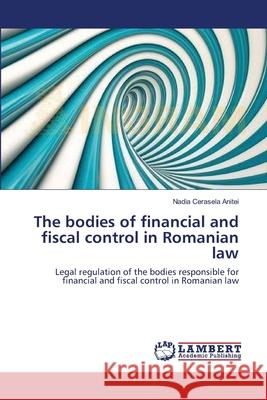 Nadia Cerasela Anitei

The bodies of financial and fiscal control in Romanian law

Legal regulation of the bodies responsible for financial and fiscal control in Romanian law

LAP LAMBERT Academic Publishing

Kraina Książek